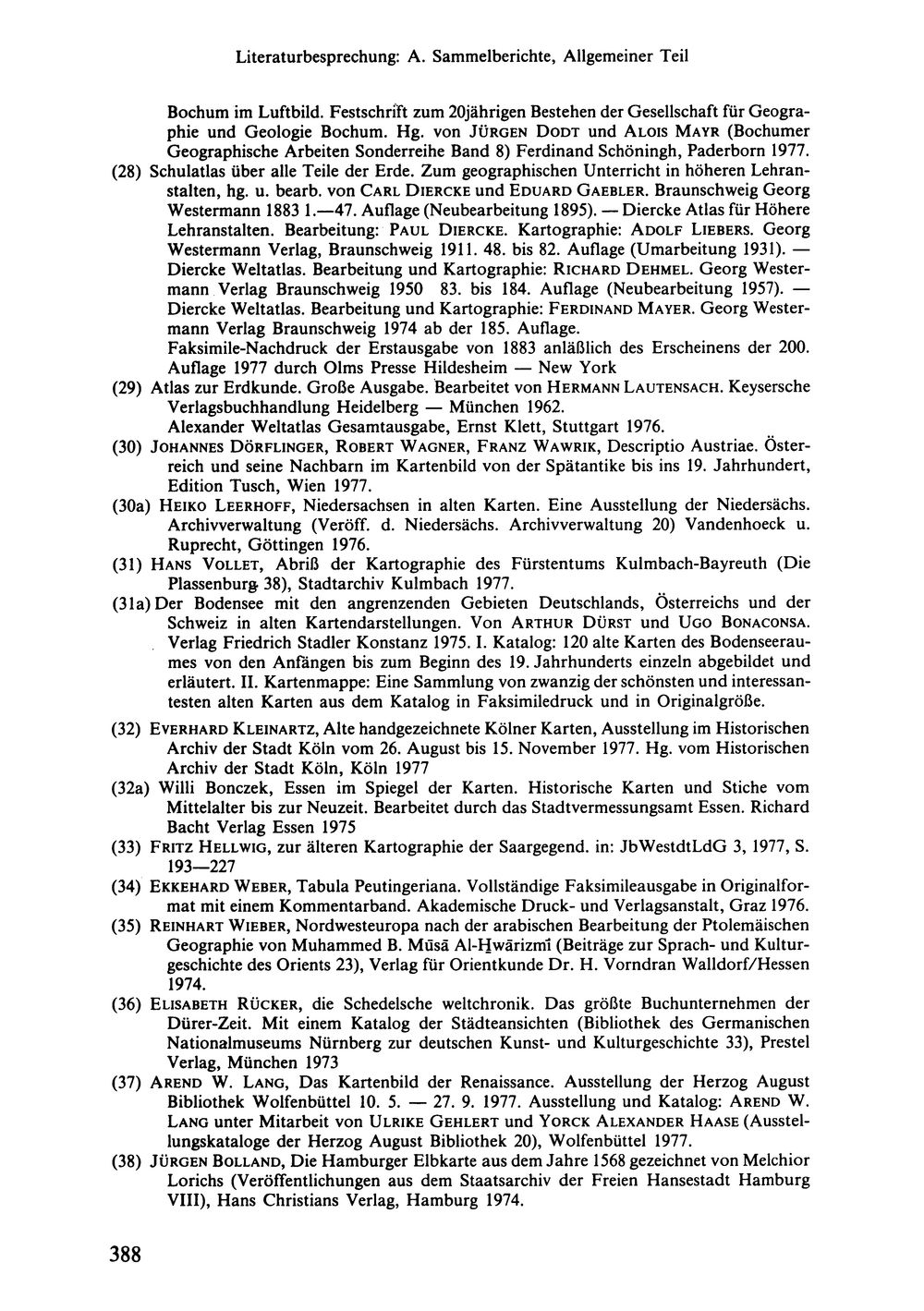 Literaturbesprechung: A. Sammelberichte, Allgemeiner Teil

Bochum im Luftbild. Festschrift zum 20jährigen Bestehen der Gesellschaft für Geographie und Geologie Bochum. Hg. von JÜRGEN DODT und ALOIS MAYR (Bochumer Geographische Arbeiten Sonderreihe Band 8) Ferdinand Schöningh, Paderborn 1977.

(28) Schulatlas über alle Teile der Erde. Zum geographischen Unterricht in höheren Lehranstalten, hg. u. bearb. von CARL DIERCKE und EDUARD GAEBLER. Braunschweig Georg Westermann 1883 1.—47. Auflage (Neubearbeitung 1895). — Diercke Atlas für Höhere Lehranstalten. Bearbeitung: PAUL DIERCKE. Kartographie: ADOLF LIEBERS. Georg Westermann Verlag, Braunschweig 1911. 48. bis 82. Auflage (Umarbeitung 1931). — Diercke Weltatlas. Bearbeitung und Kartographie: RICHARD DEHMEL. Georg Westermann Verlag Braunschweig 1950 83. bis 184. Auflage (Neubearbeitung 1957). — Diercke Weltatlas. Bearbeitung und Kartographie: FERDINAND MAYER. Georg Westermann Verlag Braunschweig 1974 ab der 185. Auflage.
Faksimile-Nachdruck der Erstausgabe von 1883 anläßlich des Erscheinens der 200. Auflage 1977 durch Olms Presse Hildesheim — New York

(29) Atlas zur Erdkunde. Große Ausgabe. Bearbeitet von HERMANN LAUTENSACH. Keysersche Verlagsbuchhandlung Heidelberg — München 1962.
Alexander Weltatlas Gesamtausgabe, Ernst Klett, Stuttgart 1976.

(30) JOHANNES DÖRFLINGER, ROBERT WAGNER, FRANZ WAWRIK, Descriptio Austriae. Österreich und seine Nachbarn im Kartenbild von der Spätantike bis ins 19. Jahrhundert, Edition Tusch, Wien 1977.

(30a) HEIKO LEERHOFF, Niedersachsen in alten Karten. Eine Ausstellung der Niedersächs. Archivverwaltung (Veröff. d. Niedersächs. Archivverwaltung 20) Vandenhoeck u. Ruprecht, Göttingen 1976.

(31) HANS VOLLET, Abriß der Kartographie des Fürstentums Kulmbach-Bayreuth (Die Plassenburg 38), Stadtarchiv Kulmbach 1977.

(31a) Der Bodensee mit den angrenzenden Gebieten Deutschlands, Österreichs und der Schweiz in alten Kartendarstellungen. Von ARTHUR DÜRST und UGO BONACONSA. Verlag Friedrich Stadler Konstanz 1975. I. Katalog: 120 alte Karten des Bodenseeraumes von den Anfängen bis zum Beginn des 19. Jahrhunderts einzeln abgebildet und erläutert. II. Kartenmappe: Eine Sammlung von zwanzig der schönsten und interessantesten alten Karten aus dem Katalog in Faksimiledruck und in Originalgröße.

(32) EVERHARD KLEINARTZ, Alte handgezeichnete Kölner Karten, Ausstellung im Historischen Archiv der Stadt Köln vom 26. August bis 15. November 1977. Hg. vom Historischen Archiv der Stadt Köln, Köln 1977

(32a) Willi Bonczek, Essen im Spiegel der Karten. Historische Karten und Stiche vom Mittelalter bis zur Neuzeit. Bearbeitet durch das Stadtvermessungsamt Essen. Richard Bacht Verlag Essen 1975

(33) FRITZ HELLWIG, zur älteren Kartographie der Saargegend. in: JbWestdtLdG 3, 1977, S. 193—227

(34) EKKEHARD WEBER, Tabula Peutingeriana. Vollständige Faksimileausgabe in Originalformat mit einem Kommentarband. Akademische Druck- und Verlagsanstalt, Graz 1976.

(35) REINHART WIEBER, Nordwesteuropa nach der arabischen Bearbeitung der Ptolemäischen Geographie von Muhammed B. Mūsā Al-Ḫwārizmī (Beiträge zur Sprach- und Kulturgeschichte des Orients 23), Verlag für Orientkunde Dr. H. Vorndran Walldorf/Hessen 1974.

(36) ELISABETH RÜCKER, die Schedelsche weltchronik. Das größte Buchunternehmen der Dürer-Zeit. Mit einem Katalog der Städteansichten (Bibliothek des Germanischen Nationalmuseums Nürnberg zur deutschen Kunst- und Kulturgeschichte 33), Prestel Verlag, München 1973

(37) AREND W. LANG, Das Kartenbild der Renaissance. Ausstellung der Herzog August Bibliothek Wolfenbüttel 10. 5. — 27. 9. 1977. Ausstellung und Katalog: AREND W. LANG unter Mitarbeit von ULRIKE GEHLERT und YORCK ALEXANDER HAASE (Ausstellungskataloge der Herzog August Bibliothek 20), Wolfenbüttel 1977.

(38) JÜRGEN BOLLAND, Die Hamburger Elbkarte aus dem Jahre 1568 gezeichnet von Melchior Lorichs (Veröffentlichungen aus dem Staatsarchiv der Freien Hansestadt Hamburg VIII), Hans Christians Verlag, Hamburg 1974.

388